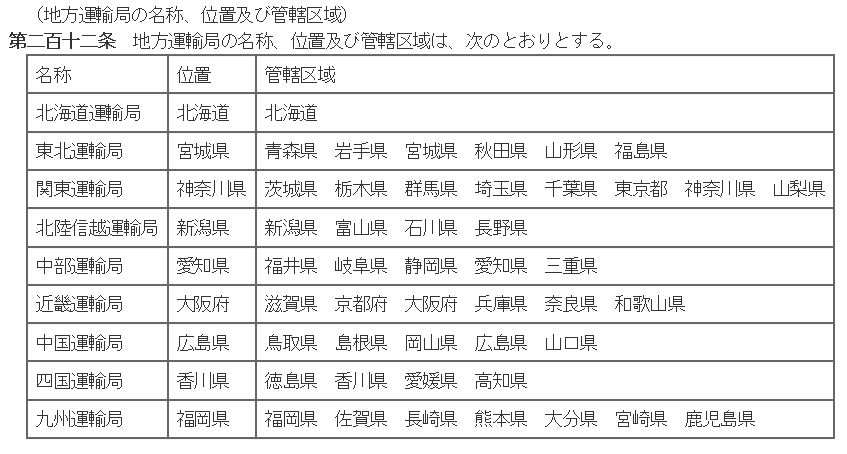 （地方運輸局の名称、位置及び管轄区域）
第二百十二条　地方運輸局の名称、位置及び管轄区域は、次のとおりとする。

| 名称 | 位置 | 管轄区域 |
|---|---|---|
| 北海道運輸局 | 北海道 | 北海道 |
| 東北運輸局 | 宮城県 | 青森県　岩手県　宮城県　秋田県　山形県　福島県 |
| 関東運輸局 | 神奈川県 | 茨城県　栃木県　群馬県　埼玉県　千葉県　東京都　神奈川県　山梨県 |
| 北陸信越運輸局 | 新潟県 | 新潟県　富山県　石川県　長野県 |
| 中部運輸局 | 愛知県 | 福井県　岐阜県　静岡県　愛知県　三重県 |
| 近畿運輸局 | 大阪府 | 滋賀県　京都府　大阪府　兵庫県　奈良県　和歌山県 |
| 中国運輸局 | 広島県 | 鳥取県　島根県　岡山県　広島県　山口県 |
| 四国運輸局 | 香川県 | 徳島県　香川県　愛媛県　高知県 |
| 九州運輸局 | 福岡県 | 福岡県　佐賀県　長崎県　熊本県　大分県　宮崎県　鹿児島県 |